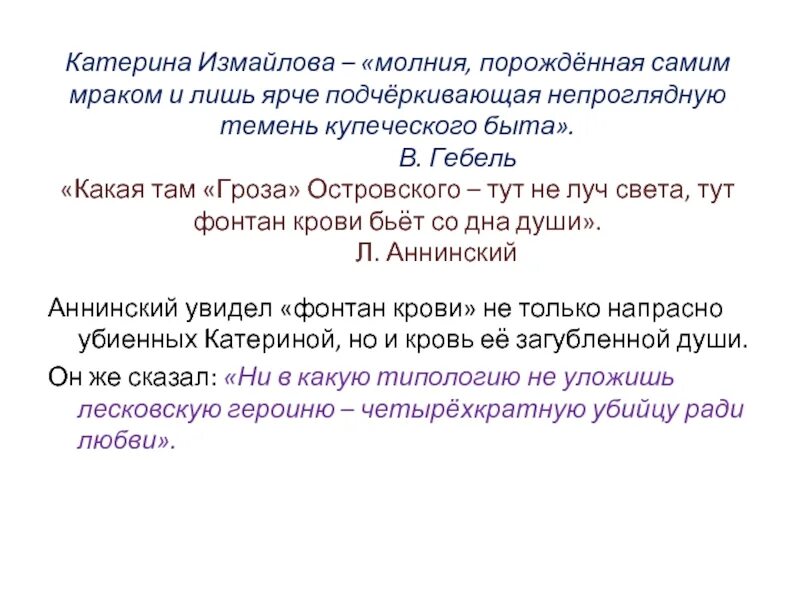 Катерина Измайлова – «молния, порождённая самим мраком и лишь ярче подчёркивающая непроглядную темень купеческого быта».

В. Гебель

«Какая там «Гроза» Островского – тут не луч света, тут фонтан крови бьёт со дна души».

Л. Аннинский

Аннинский увидел «фонтан крови» не только напрасно убиенных Катериной, но и кровь её загубленной души.

Он же сказал: «Ни в какую типологию не уложишь лесковскую героиню – четырёхкратную убийцу ради любви».